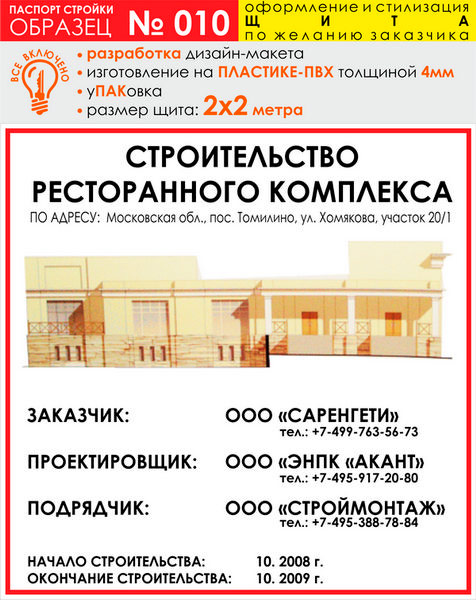 ПАСПОРТ СТРОЙКИ
ОБРАЗЕЦ № 010

оформление и стилизация
Щ И Т А
по желанию заказчика

ВСЕ ВКЛЮЧЕНО

• разработка дизайн-макета
• изготовление на ПЛАСТИКЕ-ПВХ толщиной 4мм
• уПАКовка
• размер щита: 2х2 метра

СТРОИТЕЛЬСТВО
РЕСТОРАННОГО КОМПЛЕКСА

ПО АДРЕСУ: Московская обл., пос. Томилино, ул. Хомякова, участок 20/1

ЗАКАЗЧИК: ООО «САРЕНГЕТИ»
тел.: +7-499-763-56-73

ПРОЕКТИРОВЩИК: ООО «ЭНПК «АКАНТ»
тел.: +7-495-917-20-80

ПОДРЯДЧИК: ООО «СТРОЙМОНТАЖ»
тел.: +7-495-388-78-84

НАЧАЛО СТРОИТЕЛЬСТВА: 10. 2008 г.
ОКОНЧАНИЕ СТРОИТЕЛЬСТВА: 10. 2009 г.